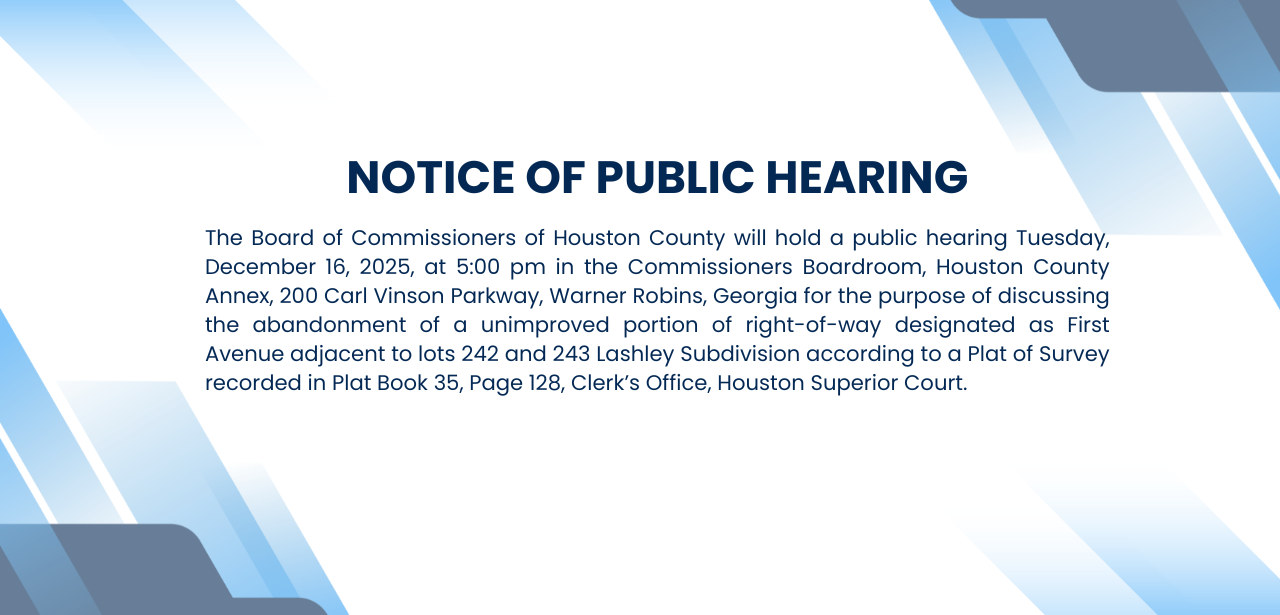 NOTICE OF PUBLIC HEARING

The Board of Commissioners of Houston County will hold a public hearing Tuesday, December 16, 2025, at 5:00 pm in the Commissioners Boardroom, Houston County Annex, 200 Carl Vinson Parkway, Warner Robins, Georgia for the purpose of discussing the abandonment of a unimproved portion of right-of-way designated as First Avenue adjacent to lots 242 and 243 Lashley Subdivision according to a Plat of Survey recorded in Plat Book 35, Page 128, Clerk's Office, Houston Superior Court.